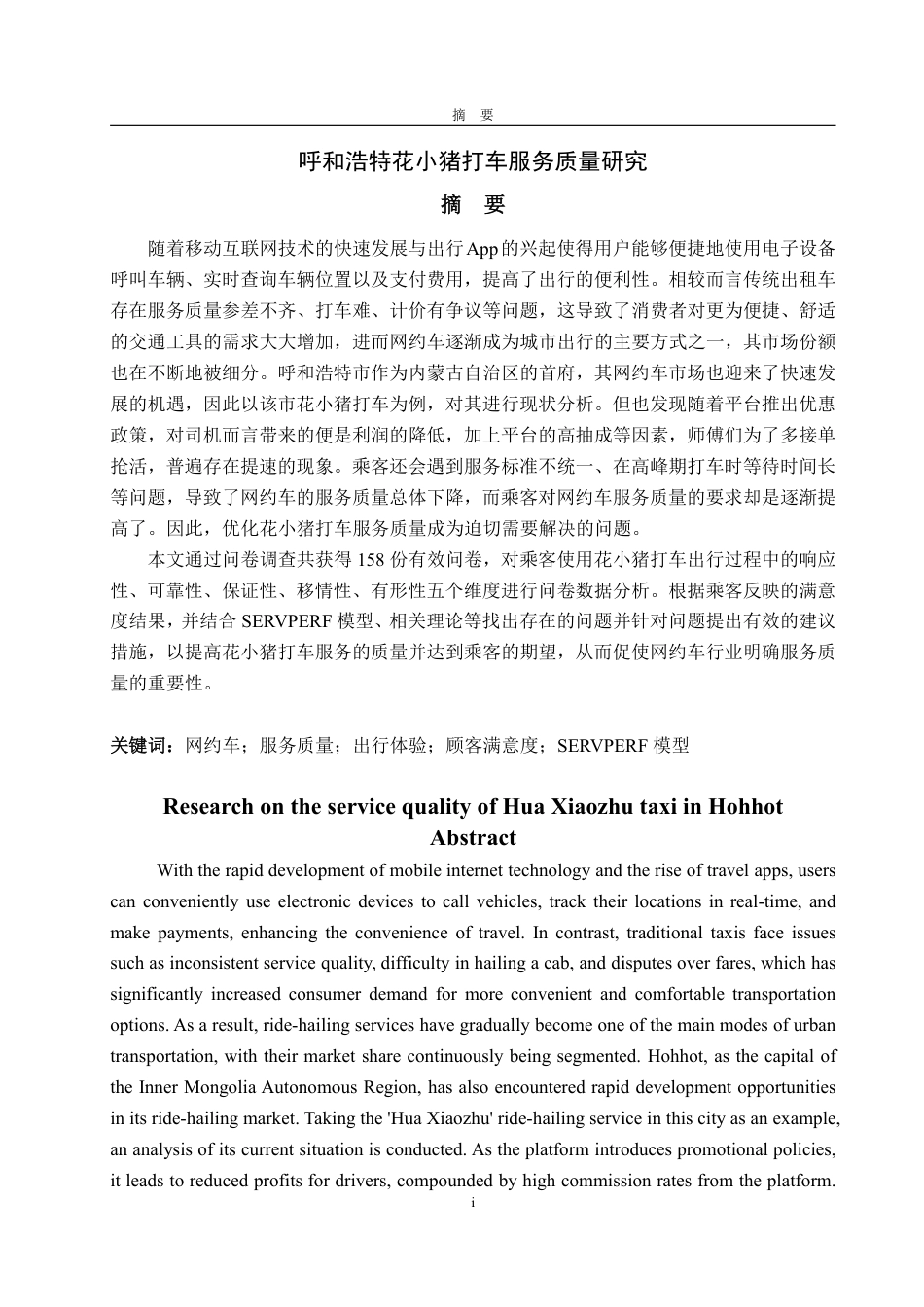 摘　要

呼和浩特花小猪打车服务质量研究

摘　要

随着移动互联网技术的快速发展与出行App的兴起使得用户能够便捷地使用电子设备呼叫车辆、实时查询车辆位置以及支付费用，提高了出行的便利性。相较而言传统出租车存在服务质量参差不齐、打车难、计价有争议等问题，这导致了消费者对更为便捷、舒适的交通工具的需求大大增加，进而网约车逐渐成为城市出行的主要方式之一，其市场份额也在不断地被细分。呼和浩特市作为内蒙古自治区的首府，其网约车市场也迎来了快速发展的机遇，因此以该市花小猪打车为例，对其进行现状分析。但也发现随着平台推出优惠政策，对司机而言带来的便是利润的降低，加上平台的高抽成等因素，师傅们为了多接单抢活，普遍存在提速的现象。乘客还会遇到服务标准不统一、在高峰期打车时等待时间长等问题，导致了网约车的服务质量总体下降，而乘客对网约车服务质量的要求却是逐渐提高了。因此，优化花小猪打车服务质量成为迫切需要解决的问题。

本文通过问卷调查共获得158份有效问卷，对乘客使用花小猪打车出行过程中的响应性、可靠性、保证性、移情性、有形性五个维度进行问卷数据分析。根据乘客反映的满意度结果，并结合SERVPERF模型、相关理论等找出存在的问题并针对问题提出有效的建议措施，以提高花小猪打车服务的质量并达到乘客的期望，从而促使网约车行业明确服务质量的重要性。

关键词：网约车；服务质量；出行体验；顾客满意度；SERVPERF模型

Research on the service quality of Hua Xiaozhu taxi in Hohhot
Abstract

With the rapid development of mobile internet technology and the rise of travel apps, users can conveniently use electronic devices to call vehicles, track their locations in real-time, and make payments, enhancing the convenience of travel. In contrast, traditional taxis face issues such as inconsistent service quality, difficulty in hailing a cab, and disputes over fares, which has significantly increased consumer demand for more convenient and comfortable transportation options. As a result, ride-hailing services have gradually become one of the main modes of urban transportation, with their market share continuously being segmented. Hohhot, as the capital of the Inner Mongolia Autonomous Region, has also encountered rapid development opportunities in its ride-hailing market. Taking the 'Hua Xiaozhu' ride-hailing service in this city as an example, an analysis of its current situation is conducted. As the platform introduces promotional policies, it leads to reduced profits for drivers, compounded by high commission rates from the platform.

i